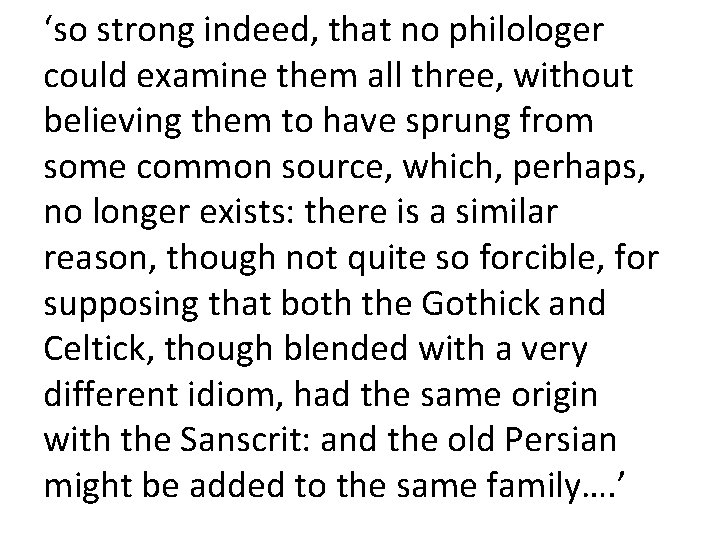 ‘so strong indeed, that no philologer could examine them all three, without believing them to have sprung from some common source, which, perhaps, no longer exists: there is a similar reason, though not quite so forcible, for supposing that both the Gothick and Celtick, though blended with a very different idiom, had the same origin with the Sanscrit: and the old Persian might be added to the same family….’